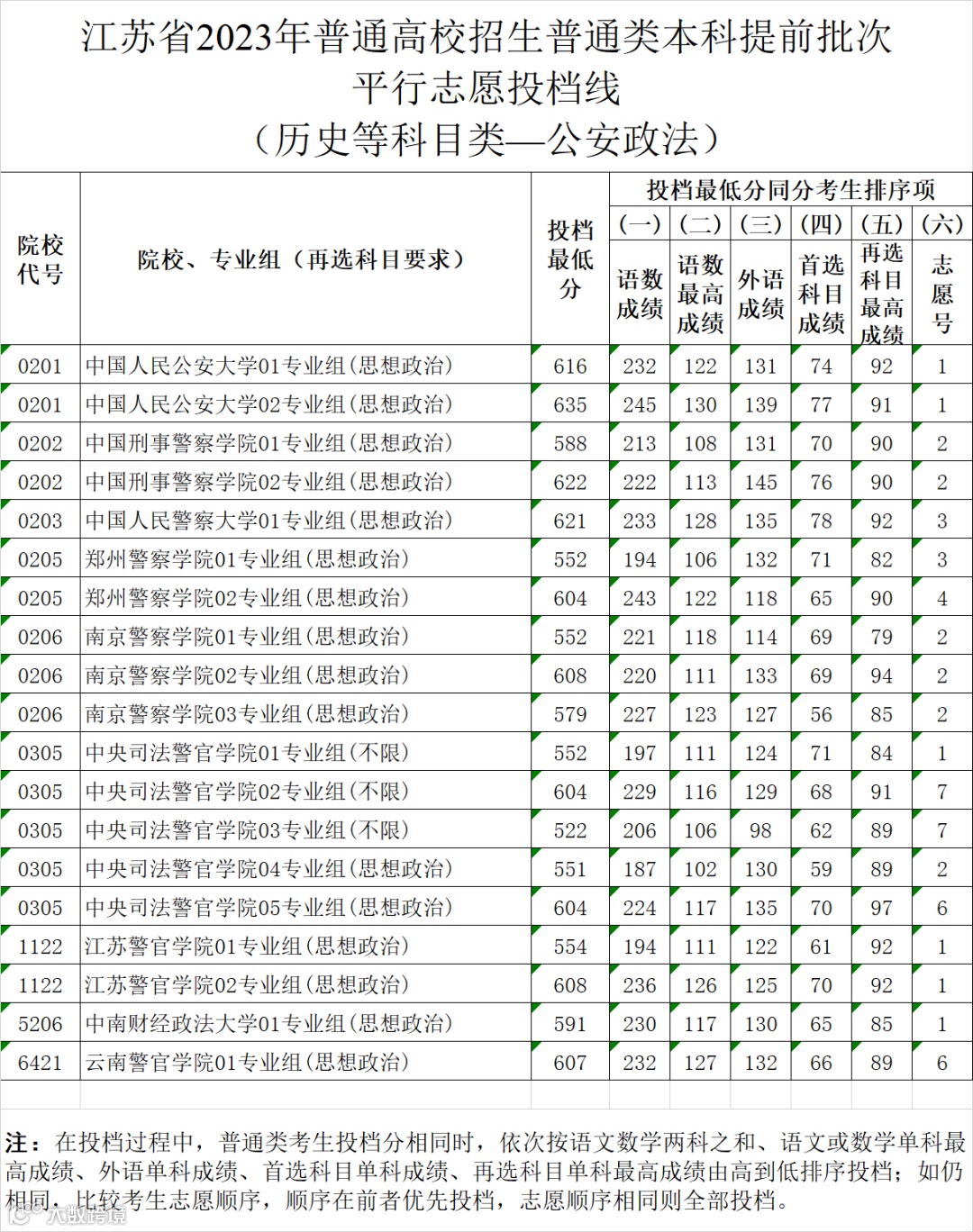 江苏省2023年普通高校招生普通类本科提前批次
平行志愿投档线
（历史等科目类—公安政法）

| 院校代号 | 院校、专业组（再选科目要求） | 投档最低分 | 投档最低分同分考生排序项 (一) 语数成绩 | (二) 语数最高成绩 | (三) 外语成绩 | (四) 首选科目成绩 | (五) 再选科目最高成绩 | (六) 志愿号 |
|---|---|---|---|---|---|---|---|---|
| 0201 | 中国人民公安大学01专业组(思想政治) | 616 | 232 | 122 | 131 | 74 | 92 | 1 |
| 0201 | 中国人民公安大学02专业组(思想政治) | 635 | 245 | 130 | 139 | 77 | 91 | 1 |
| 0202 | 中国刑事警察学院01专业组(思想政治) | 588 | 213 | 108 | 131 | 70 | 90 | 2 |
| 0202 | 中国刑事警察学院02专业组(思想政治) | 622 | 222 | 113 | 145 | 76 | 90 | 2 |
| 0203 | 中国人民警察大学01专业组(思想政治) | 621 | 233 | 128 | 135 | 78 | 92 | 3 |
| 0205 | 郑州警察学院01专业组(思想政治) | 552 | 194 | 106 | 132 | 71 | 82 | 3 |
| 0205 | 郑州警察学院02专业组(思想政治) | 604 | 243 | 122 | 118 | 65 | 90 | 4 |
| 0206 | 南京警察学院01专业组(思想政治) | 552 | 221 | 118 | 114 | 69 | 79 | 2 |
| 0206 | 南京警察学院02专业组(思想政治) | 608 | 220 | 111 | 133 | 69 | 94 | 2 |
| 0206 | 南京警察学院03专业组(思想政治) | 579 | 227 | 123 | 127 | 56 | 85 | 2 |
| 0305 | 中央司法警官学院01专业组(不限) | 552 | 197 | 111 | 124 | 71 | 84 | 1 |
| 0305 | 中央司法警官学院02专业组(不限) | 604 | 229 | 116 | 129 | 68 | 91 | 7 |
| 0305 | 中央司法警官学院03专业组(不限) | 522 | 206 | 106 | 98 | 62 | 89 | 7 |
| 0305 | 中央司法警官学院04专业组(思想政治) | 551 | 187 | 102 | 130 | 59 | 89 | 2 |
| 0305 | 中央司法警官学院05专业组(思想政治) | 604 | 224 | 117 | 135 | 70 | 97 | 6 |
| 1122 | 江苏警官学院01专业组(思想政治) | 554 | 194 | 111 | 122 | 61 | 92 | 1 |
| 1122 | 江苏警官学院02专业组(思想政治) | 608 | 236 | 126 | 125 | 70 | 92 | 1 |
| 5206 | 中南财经政法大学01专业组(思想政治) | 591 | 230 | 117 | 130 | 65 | 85 | 1 |
| 6421 | 云南警官学院01专业组(思想政治) | 607 | 232 | 127 | 132 | 66 | 89 | 6 |

注：在投档过程中，普通类考生投档分相同时，依次按语文数学两科之和、语文或数学单科最高成绩、外语单科成绩、首选科目单科成绩、再选科目单科最高成绩由高到低排序投档；如仍相同，比较考生志愿顺序，顺序在前者优先投档，志愿顺序相同则全部投档。

大数跨境